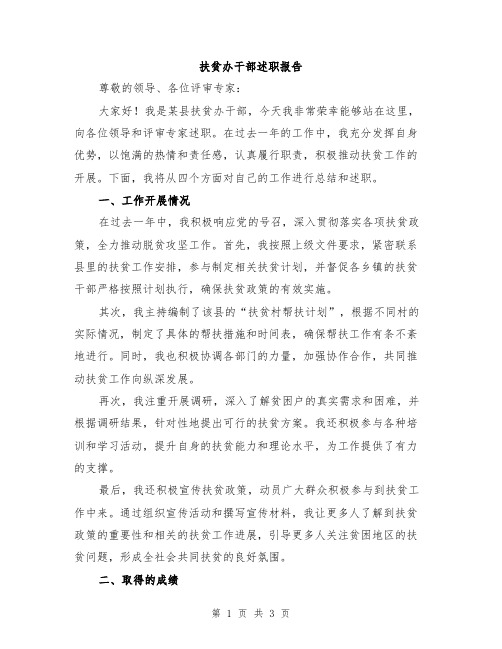 扶贫办干部述职报告

尊敬的领导、各位评审专家：

大家好！我是某县扶贫办干部，今天我非常荣幸能够站在这里，向各位领导和评审专家述职。在过去一年的工作中，我充分发挥自身优势，以饱满的热情和责任感，认真履行职责，积极推动扶贫工作的开展。下面，我将从四个方面对自己的工作进行总结和述职。

一、工作开展情况

在过去一年中，我积极响应党的号召，深入贯彻落实各项扶贫政策，全力推动脱贫攻坚工作。首先，我按照上级文件要求，紧密联系县里的扶贫工作安排，参与制定相关扶贫计划，并督促各乡镇的扶贫干部严格按照计划执行，确保扶贫政策的有效实施。

其次，我主持编制了该县的“扶贫村帮扶计划”，根据不同村的实际情况，制定了具体的帮扶措施和时间表，确保帮扶工作有条不紊地进行。同时，我也积极协调各部门的力量，加强协作合作，共同推动扶贫工作向纵深发展。

再次，我注重开展调研，深入了解贫困户的真实需求和困难，并根据调研结果，针对性地提出可行的扶贫方案。我还积极参与各种培训和学习活动，提升自身的扶贫能力和理论水平，为工作提供了有力的支撑。

最后，我还积极宣传扶贫政策，动员广大群众积极参与到扶贫工作中来。通过组织宣传活动和撰写宣传材料，我让更多人了解到扶贫政策的重要性和相关的扶贫工作进展，引导更多人关注贫困地区的扶贫问题，形成全社会共同扶贫的良好氛围。

二、取得的成绩

第 1 页 共 3 页